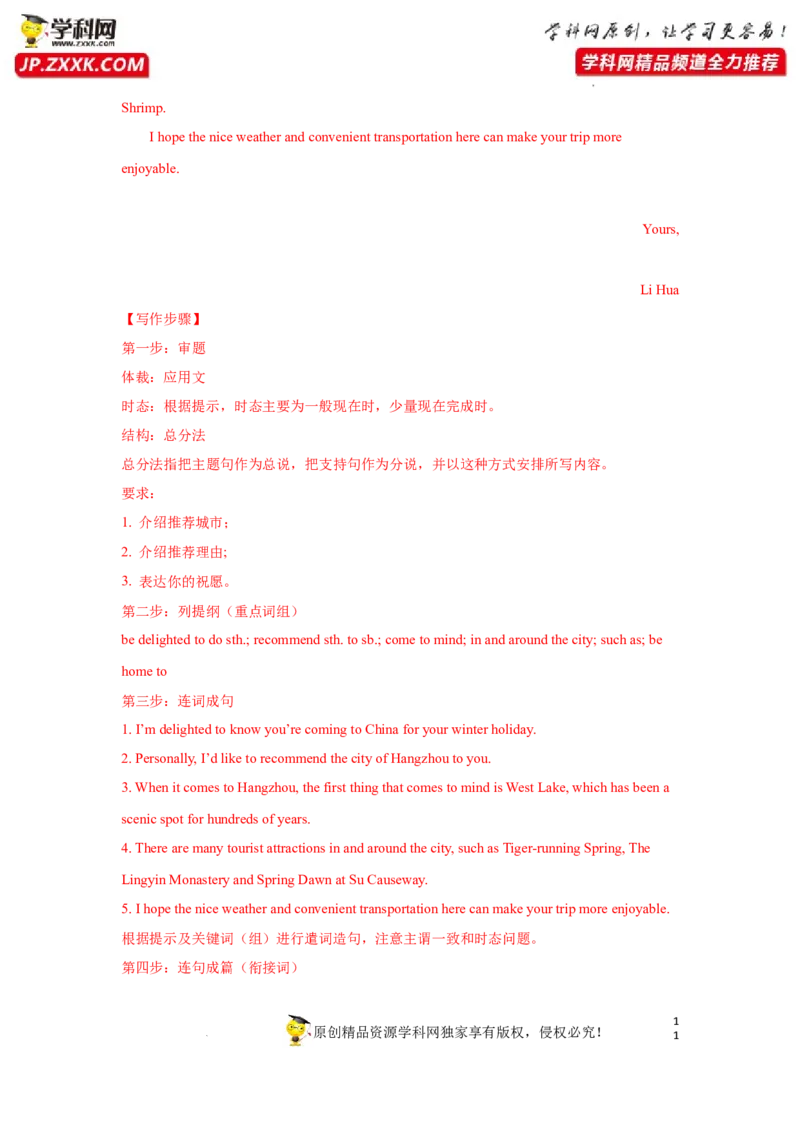 学科网
www.zxxk.com
JP.ZXXK.COM

学科网原创，让学习更容易！
学科网精品频道全力推荐

Shrimp.

I hope the nice weather and convenient transportation here can make your trip more enjoyable.

Yours,

Li Hua

【写作步骤】
第一步：审题
体裁：应用文
时态：根据提示，时态主要为一般现在时，少量现在完成时。
结构：总分法
总分法指把主题句作为总说，把支持句作为分说，并以这种方式安排所写内容。
要求：
1. 介绍推荐城市；
2. 介绍推荐理由;
3. 表达你的祝愿。
第二步：列提纲（重点词组）
be delighted to do sth.; recommend sth. to sb.; come to mind; in and around the city; such as; be home to
第三步：连词成句
1. I'm delighted to know you're coming to China for your winter holiday.
2. Personally, I'd like to recommend the city of Hangzhou to you.
3. When it comes to Hangzhou, the first thing that comes to mind is West Lake, which has been a scenic spot for hundreds of years.
4. There are many tourist attractions in and around the city, such as Tiger-running Spring, The Lingyin Monastery and Spring Dawn at Su Causeway.
5. I hope the nice weather and convenient transportation here can make your trip more enjoyable.
根据提示及关键词（组）进行遣词造句，注意主谓一致和时态问题。
第四步：连句成篇（衔接词）

原创精品资源学科网独家享有版权，侵权必究！
1
1